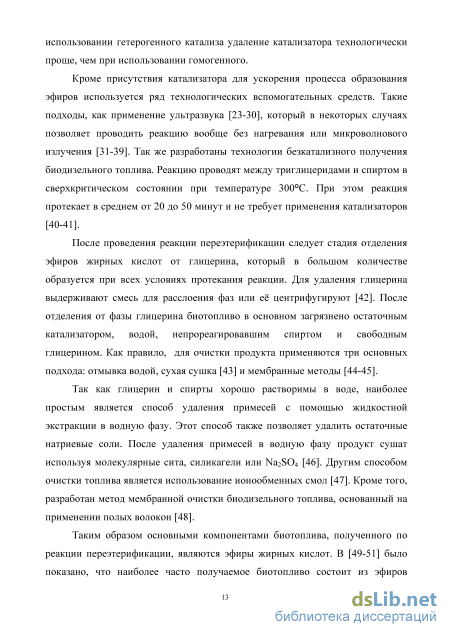 использовании гетерогенного катализа удаление катализатора технологически проще, чем при использовании гомогенного.

Кроме присутствия катализатора для ускорения процесса образования эфиров используется ряд технологических вспомогательных средств. Такие подходы, как применение ультразвука [23-30], который в некоторых случаях позволяет проводить реакцию вообще без нагревания или микроволнового излучения [31-39]. Так же разработаны технологии безкатализного получения биодизельного топлива. Реакцию проводят между триглицеридами и спиртом в сверхкритическом состоянии при температуре 300°С. При этом реакция протекает в среднем от 20 до 50 минут и не требует применения катализаторов [40-41].

После проведения реакции переэтерификации следует стадия отделения эфиров жирных кислот от глицерина, который в большом количестве образуется при всех условиях протекания реакции. Для удаления глицерина выдерживают смесь для расслоения фаз или её центрифугируют [42]. После отделения от фазы глицерина биотопливо в основном загрязнено остаточным катализатором, водой, непрореагировавшим спиртом и свободным глицерином. Как правило, для очистки продукта применяются три основных подхода: отмывка водой, сухая сушка [43] и мембранные методы [44-45].

Так как глицерин и спирты хорошо растворимы в воде, наиболее простым является способ удаления примесей с помощью жидкостной экстракции в водную фазу. Этот способ также позволяет удалить остаточные натриевые соли. После удаления примесей в водную фазу продукт сушат используя молекулярные сита, силикагели или $Na_2SO_4$ [46]. Другим способом очистки топлива является использование ионообменных смол [47]. Кроме того, разработан метод мембранной очистки биодизельного топлива, основанный на применении полых волокон [48].

Таким образом основными компонентами биотоплива, полученного по реакции переэтерификации, являются эфиры жирных кислот. В [49-51] было показано, что наиболее часто получаемое биотопливо состоит из эфиров

13

dsLib.net
библиотека диссертаций